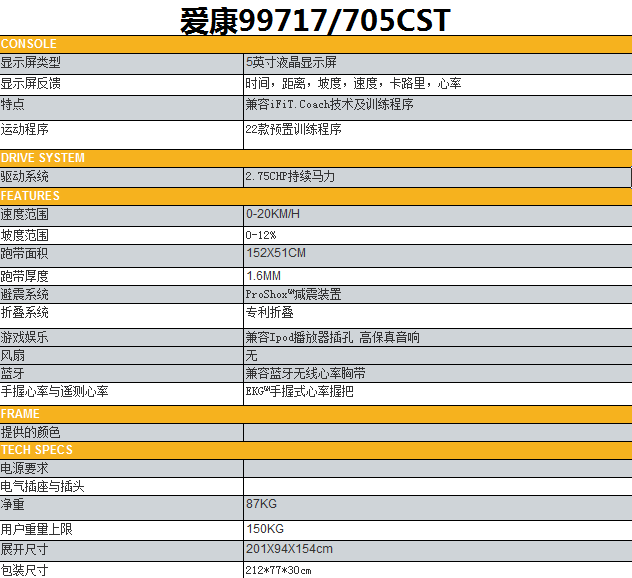 爱康99717/705CST

| CONSOLE | |
|---|---|
| 显示屏类型 | 5英寸液晶显示屏 |
| 显示屏反馈 | 时间，距离，坡度，速度，卡路里，心率 |
| 特点 | 兼容iFiT.Coach技术及训练程序 |
| 运动程序 | 22款预置训练程序 |
| DRIVE SYSTEM | |
| 驱动系统 | 2.75CHP持续马力 |
| FEATURES | |
| 速度范围 | 0-20KM/H |
| 坡度范围 | 0-12% |
| 跑带面积 | 152X51CM |
| 跑带厚度 | 1.6MM |
| 避震系统 | ProShox™减震装置 |
| 折叠系统 | 专利折叠 |
| 游戏娱乐 | 兼容Ipod播放器插孔 高保真音响 |
| 风扇 | 无 |
| 蓝牙 | 兼容蓝牙无线心率胸带 |
| 手握心率与遥测心率 | EKG™手握式心率握把 |
| FRAME | |
| 提供的颜色 | |
| TECH SPECS | |
| 电源要求 | |
| 电气插座与插头 | |
| 净重 | 87KG |
| 用户重量上限 | 150KG |
| 展开尺寸 | 201X94X154cm |
| 包装尺寸 | 212*77*30cm |